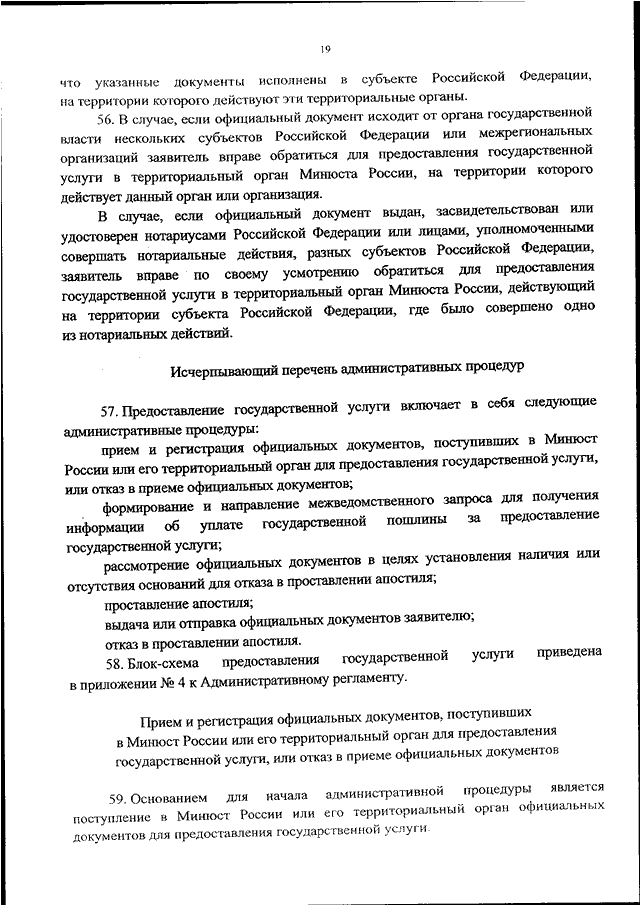 19

что указанные документы исполнены в субъекте Российской Федерации, на территории которого действуют эти территориальные органы.

56. В случае, если официальный документ исходит от органа государственной власти нескольких субъектов Российской Федерации или межрегиональных организаций заявитель вправе обратиться для предоставления государственной услуги в территориальный орган Минюста России, на территории которого действует данный орган или организация.

В случае, если официальный документ выдан, засвидетельствован или удостоверен нотариусами Российской Федерации или лицами, уполномоченными совершать нотариальные действия, разных субъектов Российской Федерации, заявитель вправе по своему усмотрению обратиться для предоставления государственной услуги в территориальный орган Минюста России, действующий на территории субъекта Российской Федерации, где было совершено одно из нотариальных действий.

Исчерпывающий перечень административных процедур

57. Предоставление государственной услуги включает в себя следующие административные процедуры:

прием и регистрация официальных документов, поступивших в Минюст России или его территориальный орган для предоставления государственной услуги, или отказ в приеме официальных документов;

формирование и направление межведомственного запроса для получения информации об уплате государственной пошлины за предоставление государственной услуги;

рассмотрение официальных документов в целях установления наличия или отсутствия оснований для отказа в проставлении апостиля;

проставление апостиля;

выдача или отправка официальных документов заявителю;

отказ в проставлении апостиля.

58. Блок-схема предоставления государственной услуги приведена в приложении № 4 к Административному регламенту.

Прием и регистрация официальных документов, поступивших в Минюст России или его территориальный орган для предоставления государственной услуги, или отказ в приеме официальных документов

59. Основанием для начала административной процедуры является поступление в Минюст России или его территориальный орган официальных документов для предоставления государственной услуги.